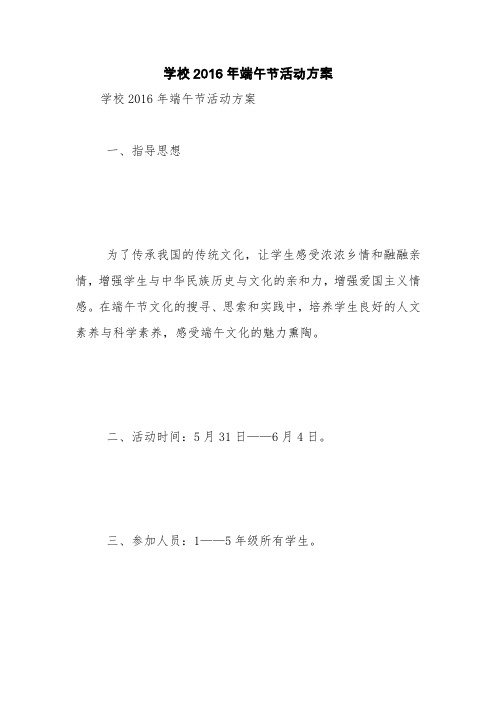 学校2016年端午节活动方案

学校2016年端午节活动方案

一、指导思想

为了传承我国的传统文化，让学生感受浓浓乡情和融融亲情，增强学生与中华民族历史与文化的亲和力，增强爱国主义情感。在端午节文化的搜寻、思索和实践中，培养学生良好的人文素养与科学素养，感受端午文化的魅力熏陶。

二、活动时间：5月31日——6月4日。

三、参加人员：1——5年级所有学生。